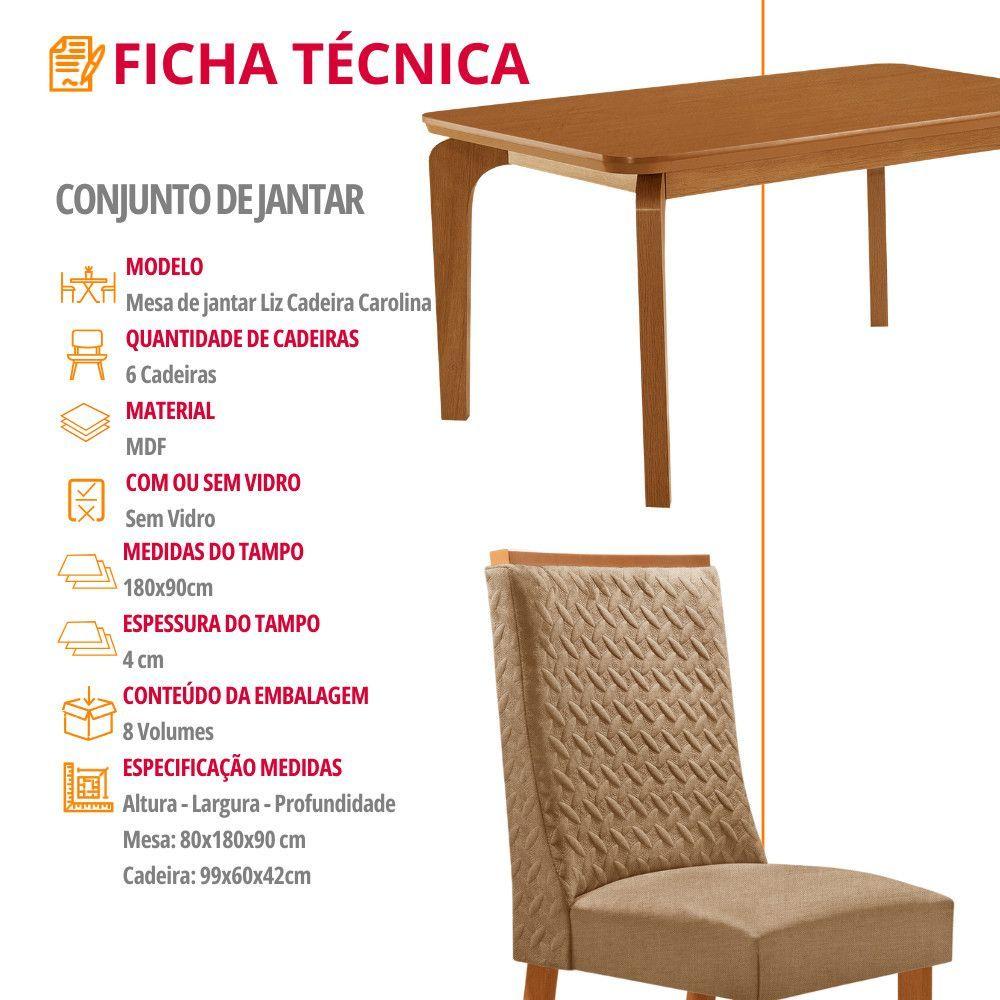 FICHA TÉCNICA

CONJUNTO DE JANTAR

MODELO
Mesa de jantar Liz Cadeira Carolina

QUANTIDADE DE CADEIRAS
6 Cadeiras

MATERIAL
MDF

COM OU SEM VIDRO
Sem Vidro

MEDIDAS DO TAMPO
180x90cm

ESPESSURA DO TAMPO
4 cm

CONTEÚDO DA EMBALAGEM
8 Volumes

ESPECIFICAÇÃO MEDIDAS
Altura - Largura - Profundidade
Mesa: 80x180x90 cm
Cadeira: 99x60x42cm